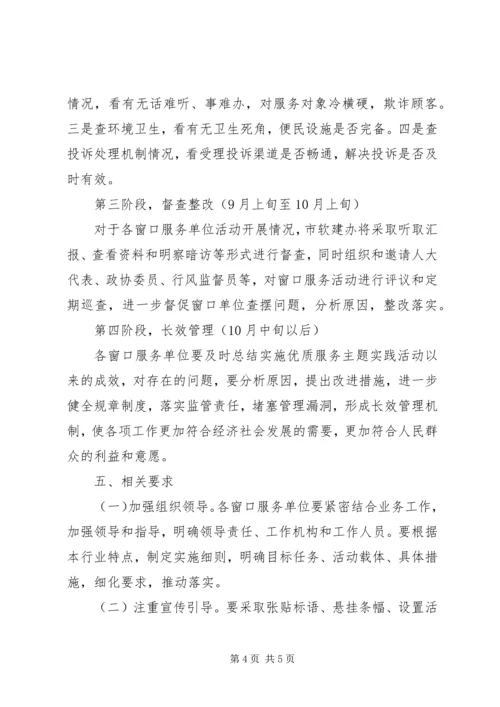 情况，看有无话难听、事难办，对服务对象冷横硬，欺诈顾客。三是查环境卫生，看有无卫生死角，便民设施是否完备。四是查投诉处理机制情况，看受理投诉渠道是否畅通，解决投诉是否及时有效。

第三阶段，督查整改（9月上旬至10月上旬）

对于各窗口服务单位活动开展情况，市软建办将采取听取汇报、查看资料和明察暗访等形式进行督查，同时组织和邀请人大代表、政协委员、行风监督员等，对窗口服务活动进行评议和定期巡查，进一步督促窗口单位查摆问题，分析原因，整改落实。

第四阶段，长效管理（10月中旬以后）

各窗口服务单位要及时总结实施优质服务主题实践活动以来的成效，对存在的问题，要分析原因，提出改进措施，进一步健全规章制度，落实监管责任，堵塞管理漏洞，形成长效管理机制，使各项工作更加符合经济社会发展的需要，更加符合人民群众的利益和意愿。

五、相关要求

（一）加强组织领导。各窗口服务单位要紧密结合业务工作，加强领导和指导，明确领导责任、工作机构和工作人员。要根据本行业特点，制定实施细则，明确目标任务、活动载体、具体措施，细化要求，推动落实。

（二）注重宣传引导。要采取张贴标语、悬挂条幅、设置活

第4页 共5页